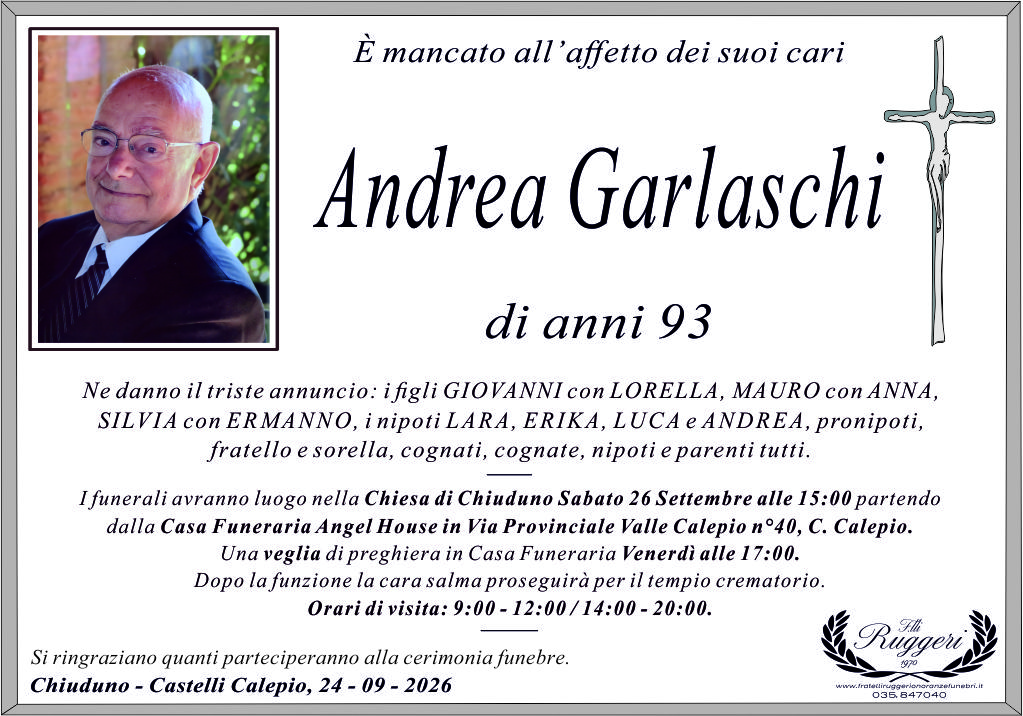 È mancato all'affetto dei suoi cari

Andrea Garlaschi

di anni 93

Ne danno il triste annuncio: i figli GIOVANNI con LORELLA, MAURO con ANNA, SILVIA con ERMANNO, i nipoti LARA, ERIKA, LUCA e ANDREA, pronipoti, fratello e sorella, cognati, cognate, nipoti e parenti tutti.

I funerali avranno luogo nella Chiesa di Chiuduno Sabato 26 Settembre alle 15:00 partendo dalla Casa Funeraria Angel House in Via Provinciale Valle Calepio n°40, C. Calepio. Una veglia di preghiera in Casa Funeraria Venerdì alle 17:00. Dopo la funzione la cara salma proseguirà per il tempio crematorio. Orari di visita: 9:00 - 12:00 / 14:00 - 20:00.

Si ringraziano quanti parteciperanno alla cerimonia funebre.
Chiuduno - Castelli Calepio, 24 - 09 - 2026

F.lli Ruggeri 1970
www.fratelliruggerionoranzefunebri.it
035.847040